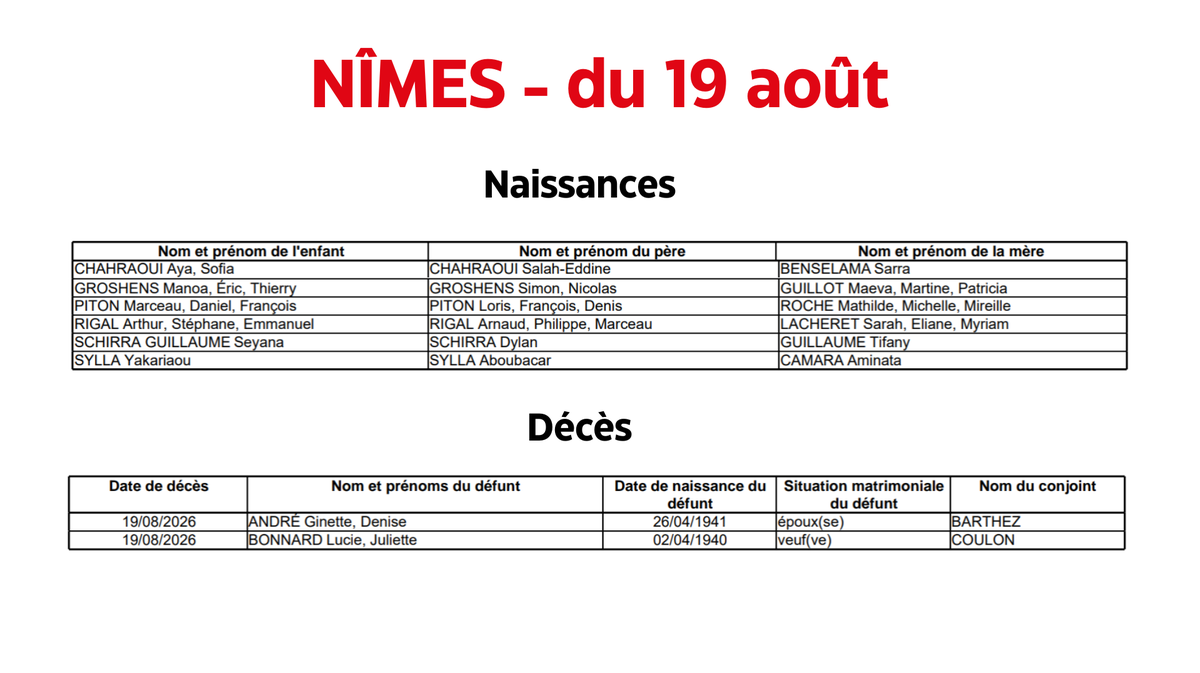 NÎMES - du 19 août

Naissances

| Nom et prénom de l'enfant | Nom et prénom du père | Nom et prénom de la mère |
|---|---|---|
| CHAHRAOUI Aya, Sofia | CHAHRAOUI Salah-Eddine | BENSELAMA Sarra |
| GROSHENS Manoa, Éric, Thierry | GROSHENS Simon, Nicolas | GUILLOT Maeva, Martine, Patricia |
| PITON Marceau, Daniel, François | PITON Loris, François, Denis | ROCHE Mathilde, Michelle, Mireille |
| RIGAL Arthur, Stéphane, Emmanuel | RIGAL Arnaud, Philippe, Marceau | LACHERET Sarah, Eliane, Myriam |
| SCHIRRA GUILLAUME Seyana | SCHIRRA Dylan | GUILLAUME Tifany |
| SYLLA Yakariaou | SYLLA Aboubacar | CAMARA Aminata |

Décès

| Date de décès | Nom et prénoms du défunt | Date de naissance du défunt | Situation matrimoniale du défunt | Nom du conjoint |
|---|---|---|---|---|
| 19/08/2026 | ANDRÉ Ginette, Denise | 26/04/1941 | époux(se) | BARTHEZ |
| 19/08/2026 | BONNARD Lucie, Juliette | 02/04/1940 | veuf(ve) | COULON |